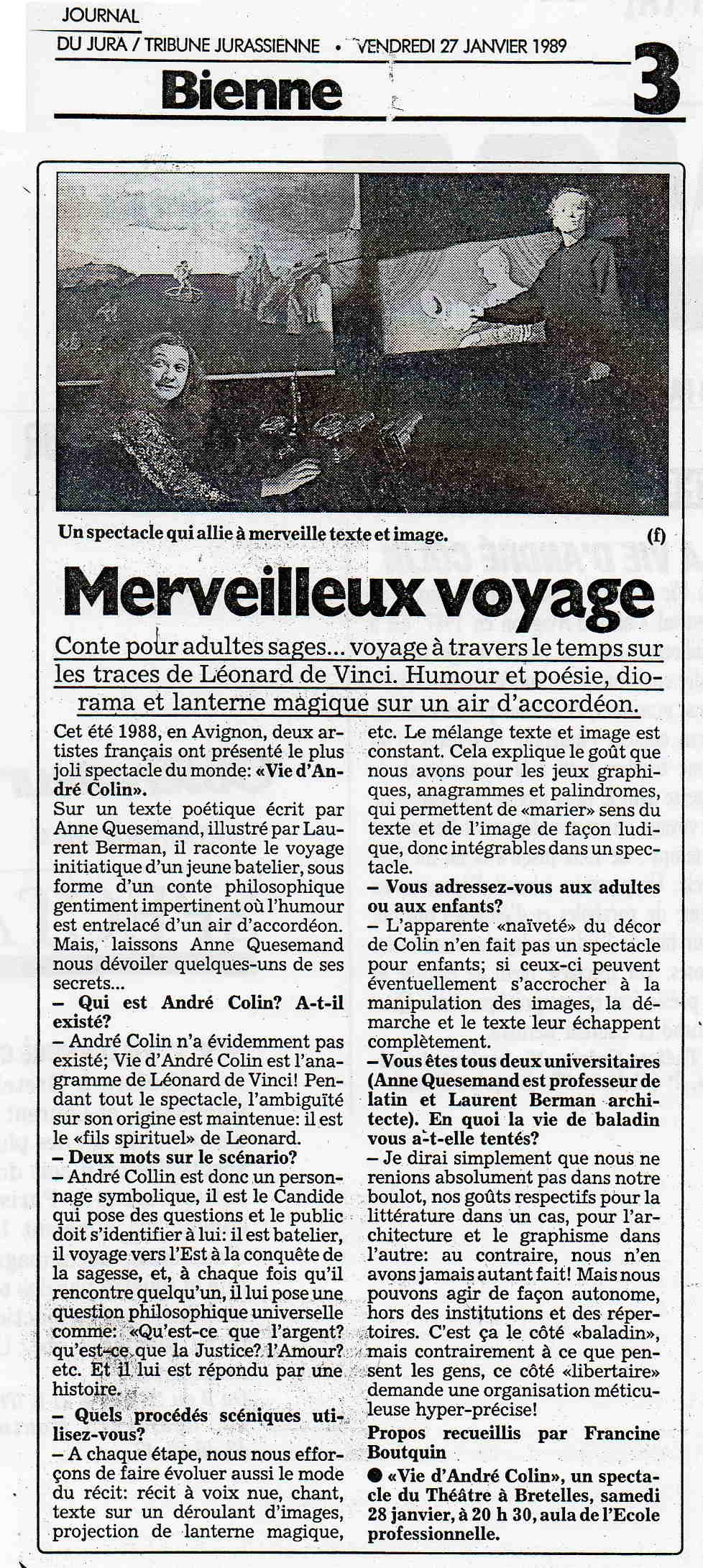 JOURNAL
DU JURA / TRIBUNE JURASSIENNE • VENDREDI 27 JANVIER 1989

Bienne 3

Un spectacle qui allie à merveille texte et image. (f)

Merveilleux voyage

Conte pour adultes sages... voyage à travers le temps sur les traces de Léonard de Vinci. Humour et poésie, diorama et lanterne magique sur un air d'accordéon.

Cet été 1988, en Avignon, deux artistes français ont présenté le plus joli spectacle du monde: «Vie d'André Colin».
Sur un texte poétique écrit par Anne Quesemand, illustré par Laurent Berman, il raconte le voyage initiatique d'un jeune batelier, sous forme d'un conte philosophique gentiment impertinent où l'humour est entrelacé d'un air d'accordéon. Mais, laissons Anne Quesemand nous dévoiler quelques-uns de ses secrets...
– Qui est André Colin? A-t-il existé?
– André Colin n'a évidemment pas existé; Vie d'André Colin est l'anagramme de Léonard de Vinci! Pendant tout le spectacle, l'ambiguïté sur son origine est maintenue: il est le «fils spirituel» de Leonard.
– Deux mots sur le scénario?
– André Collin est donc un personnage symbolique, il est le Candide qui pose des questions et le public doit s'identifier à lui: il est batelier, il voyage vers l'Est à la conquête de la sagesse, et, à chaque fois qu'il rencontre quelqu'un, il lui pose une question philosophique universelle comme: «Qu'est-ce que l'argent? qu'est-ce que la Justice? l'Amour? etc. Et il lui est répondu par une histoire.
– Quels procédés scéniques utilisez-vous?
– A chaque étape, nous nous efforçons de faire évoluer aussi le mode du récit: récit à voix nue, chant, texte sur un déroulant d'images, projection de lanterne magique, etc. Le mélange texte et image est constant. Cela explique le goût que nous avons pour les jeux graphiques, anagrammes et palindromes, qui permettent de «marier» sens du texte et de l'image de façon ludique, donc intégrables dans un spectacle.
– Vous adressez-vous aux adultes ou aux enfants?
– L'apparente «naïveté» du décor de Colin n'en fait pas un spectacle pour enfants; si ceux-ci peuvent éventuellement s'accrocher à la manipulation des images, la démarche et le texte leur échappent complètement.
– Vous êtes tous deux universitaires (Anne Quesemand est professeur de latin et Laurent Berman architecte). En quoi la vie de baladin vous a-t-elle tentés?
– Je dirai simplement que nous ne renions absolument pas dans notre boulot, nos goûts respectifs pour la littérature dans un cas, pour l'architecture et le graphisme dans l'autre: au contraire, nous n'en avons jamais autant fait! Mais nous pouvons agir de façon autonome, hors des institutions et des répertoires. C'est ça le côté «baladin», mais contrairement à ce que pensent les gens, ce côté «libertaire» demande une organisation méticuleuse hyper-précise!
Propos recueillis par Francine Boutquin
● «Vie d'André Colin», un spectacle du Théâtre à Bretelles, samedi 28 janvier, à 20 h 30, aula de l'Ecole professionnelle.